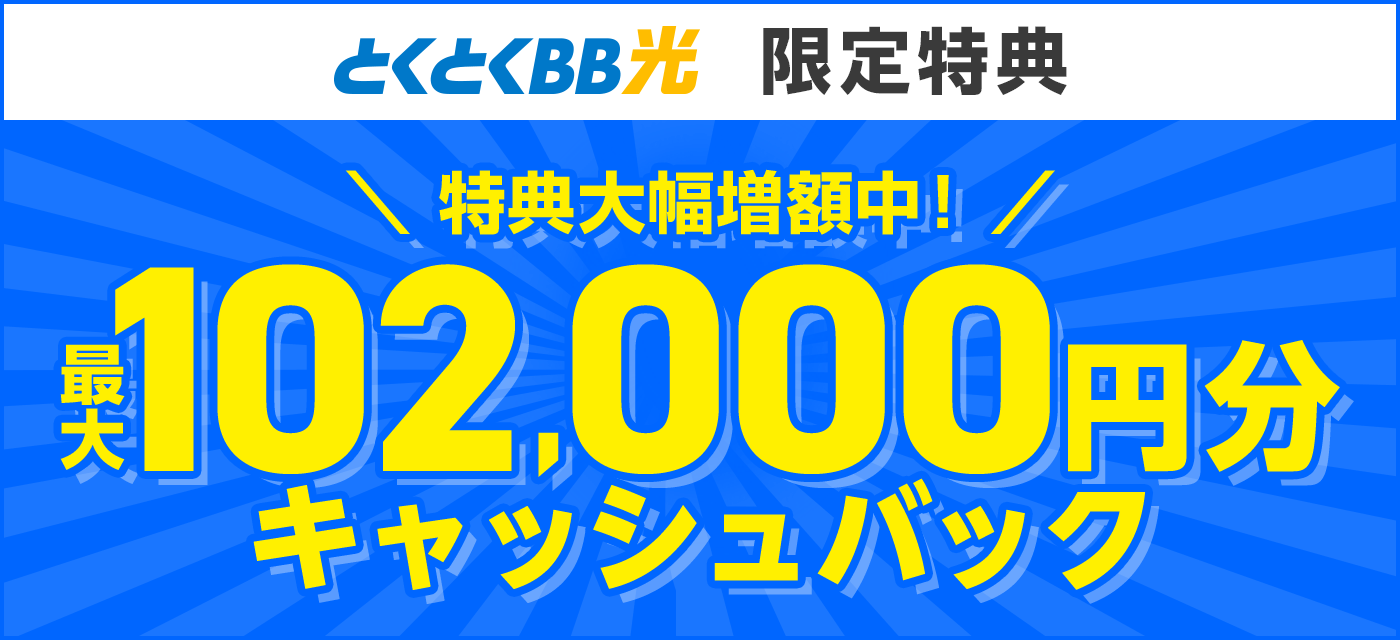 とくとくBB光　限定特典

＼ 特典大幅増額中！ ／

最大102,000円分

キャッシュバック